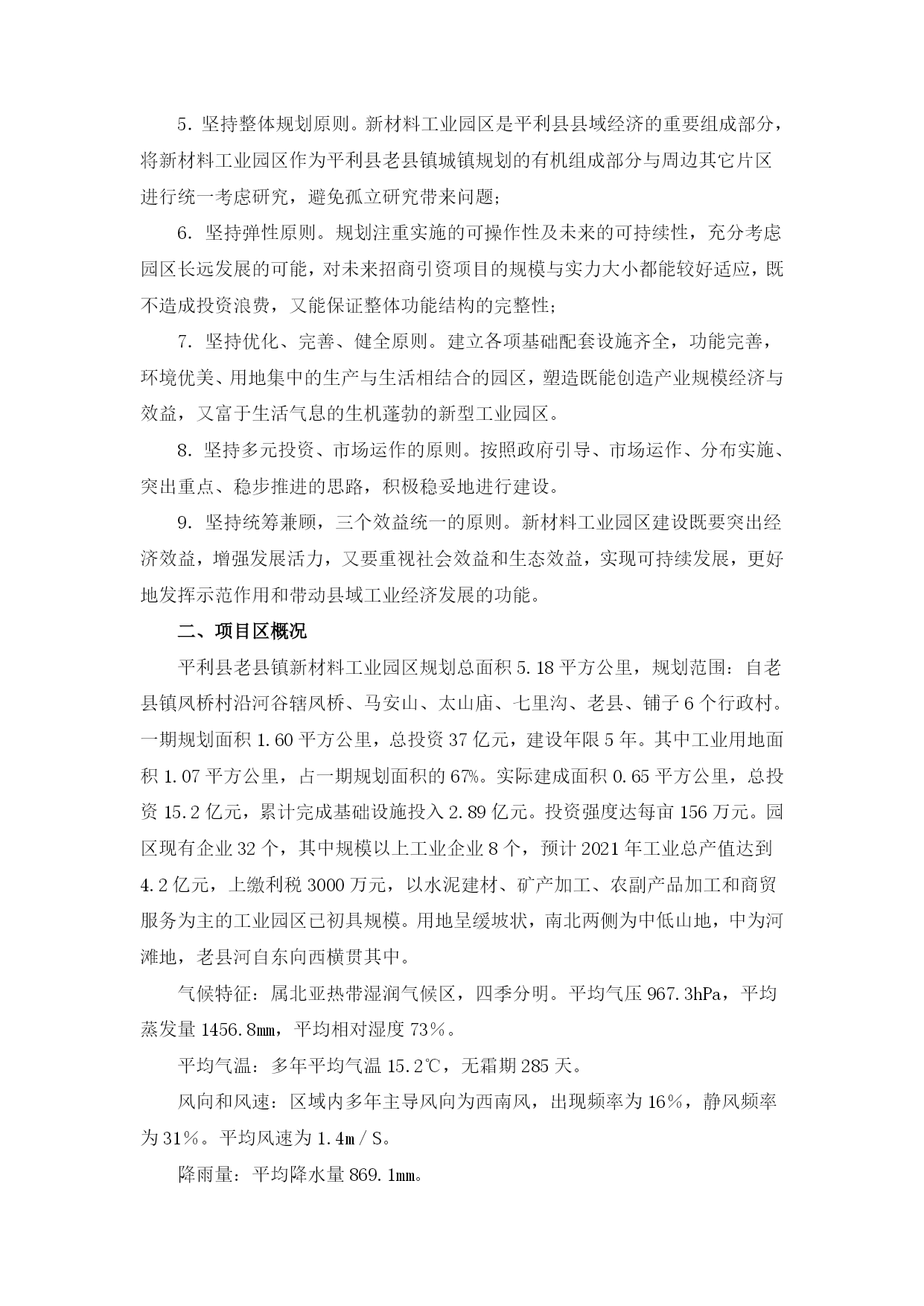 5．坚持整体规划原则。新材料工业园区是平利县县域经济的重要组成部分，将新材料工业园区作为平利县老县镇城镇规划的有机组成部分与周边其它片区进行统一考虑研究，避免孤立研究带来问题；

6．坚持弹性原则。规划注重实施的可操作性及未来的可持续性，充分考虑园区长远发展的可能，对未来招商引资项目的规模与实力大小都能较好适应，既不造成投资浪费，又能保证整体功能结构的完整性；

7．坚持优化、完善、健全原则。建立各项基础配套设施齐全，功能完善，环境优美、用地集中的生产与生活相结合的园区，塑造既能创造产业规模经济与效益，又富于生活气息的生机蓬勃的新型工业园区。

8．坚持多元投资、市场运作的原则。按照政府引导、市场运作、分布实施、突出重点、稳步推进的思路，积极稳妥地进行建设。

9．坚持统筹兼顾，三个效益统一的原则。新材料工业园区建设既要突出经济效益，增强发展活力，又要重视社会效益和生态效益，实现可持续发展，更好地发挥示范作用和带动县域工业经济发展的功能。

二、项目区概况

平利县老县镇新材料工业园区规划总面积 5.18 平方公里，规划范围：自老县镇凤桥村沿河谷辖凤桥、马安山、太山庙、七里沟、老县、铺子 6 个行政村。一期规划面积 1.60 平方公里，总投资 37 亿元，建设年限 5 年。其中工业用地面积 1.07 平方公里，占一期规划面积的 67%。实际建成面积 0.65 平方公里，总投资 15.2 亿元，累计完成基础设施投入 2.89 亿元。投资强度达每亩 156 万元。园区现有企业 32 个，其中规模以上工业企业 8 个，预计 2021 年工业总产值达到 4.2 亿元，上缴利税 3000 万元，以水泥建材、矿产加工、农副产品加工和商贸服务为主的工业园区已初具规模。用地呈缓坡状，南北两侧为中低山地，中为河滩地，老县河自东向西横贯其中。

气候特征：属北亚热带湿润气候区，四季分明。平均气压 967.3hPa，平均蒸发量 1456.8㎜，平均相对湿度 73％。

平均气温：多年平均气温 15.2℃，无霜期 285 天。

风向和风速：区域内多年主导风向为西南风，出现频率为 16％，静风频率为 31％。平均风速为 1.4ｍ/Ｓ。

降雨量：平均降水量 869.1㎜。